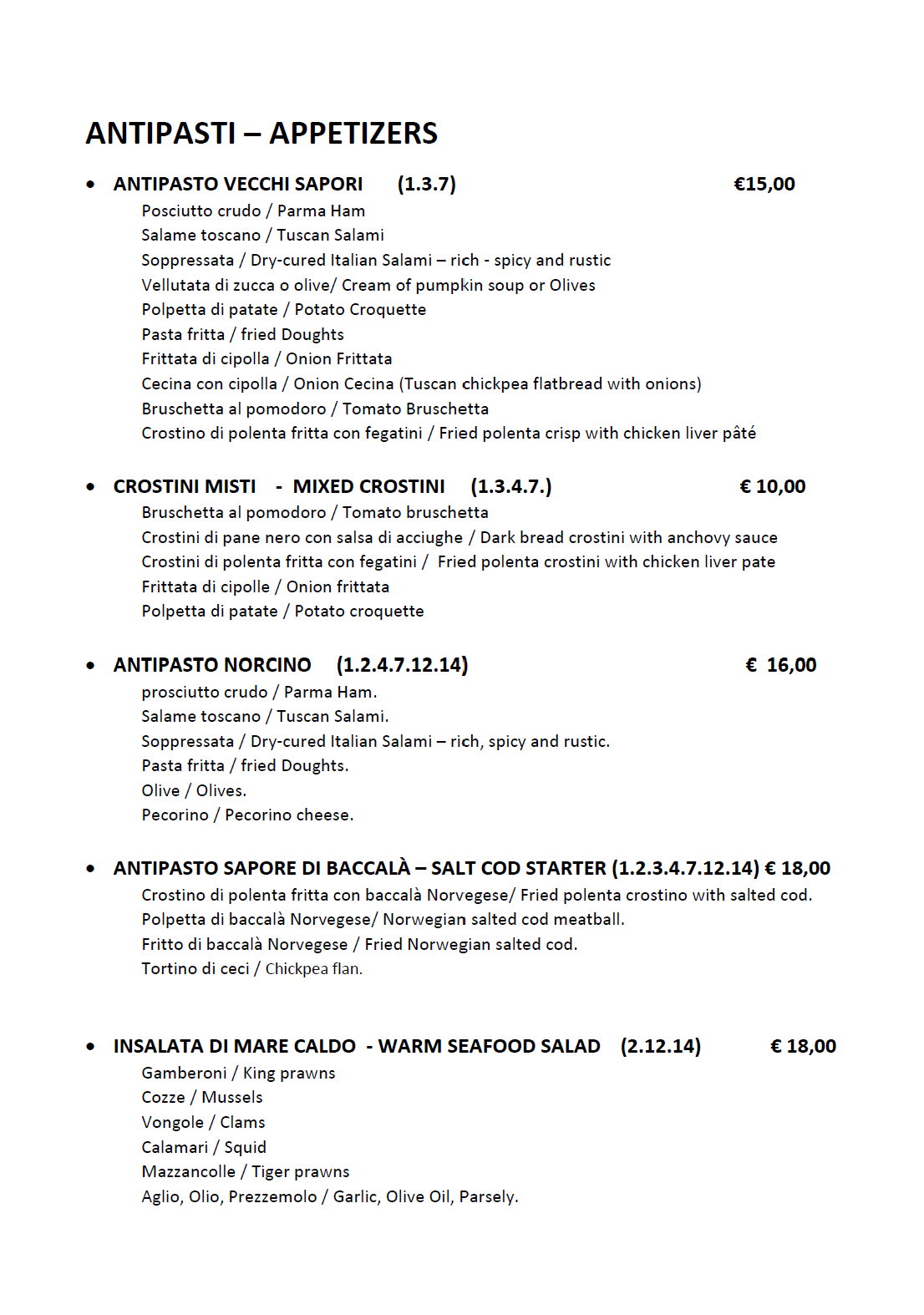 ANTIPASTI – APPETIZERS

• ANTIPASTO VECCHI SAPORI (1.3.7) €15,00
Posciutto crudo / Parma Ham
Salame toscano / Tuscan Salami
Soppressata / Dry-cured Italian Salami – rich - spicy and rustic
Vellutata di zucca o olive/ Cream of pumpkin soup or Olives
Polpetta di patate / Potato Croquette
Pasta fritta / fried Doughts
Frittata di cipolla / Onion Frittata
Cecina con cipolla / Onion Cecina (Tuscan chickpea flatbread with onions)
Bruschetta al pomodoro / Tomato Bruschetta
Crostino di polenta fritta con fegatini / Fried polenta crisp with chicken liver pâté

• CROSTINI MISTI - MIXED CROSTINI (1.3.4.7.) € 10,00
Bruschetta al pomodoro / Tomato bruschetta
Crostini di pane nero con salsa di acciughe / Dark bread crostini with anchovy sauce
Crostini di polenta fritta con fegatini / Fried polenta crostini with chicken liver pate
Frittata di cipolle / Onion frittata
Polpetta di patate / Potato croquette

• ANTIPASTO NORCINO (1.2.4.7.12.14) € 16,00
prosciutto crudo / Parma Ham.
Salame toscano / Tuscan Salami.
Soppressata / Dry-cured Italian Salami – rich, spicy and rustic.
Pasta fritta / fried Doughts.
Olive / Olives.
Pecorino / Pecorino cheese.

• ANTIPASTO SAPORE DI BACCALÀ – SALT COD STARTER (1.2.3.4.7.12.14) € 18,00
Crostino di polenta fritta con baccalà Norvegese/ Fried polenta crostino with salted cod.
Polpetta di baccalà Norvegese/ Norwegian salted cod meatball.
Fritto di baccalà Norvegese / Fried Norwegian salted cod.
Tortino di ceci / Chickpea flan.

• INSALATA DI MARE CALDO - WARM SEAFOOD SALAD (2.12.14) € 18,00
Gamberoni / King prawns
Cozze / Mussels
Vongole / Clams
Calamari / Squid
Mazzancolle / Tiger prawns
Aglio, Olio, Prezzemolo / Garlic, Olive Oil, Parsely.